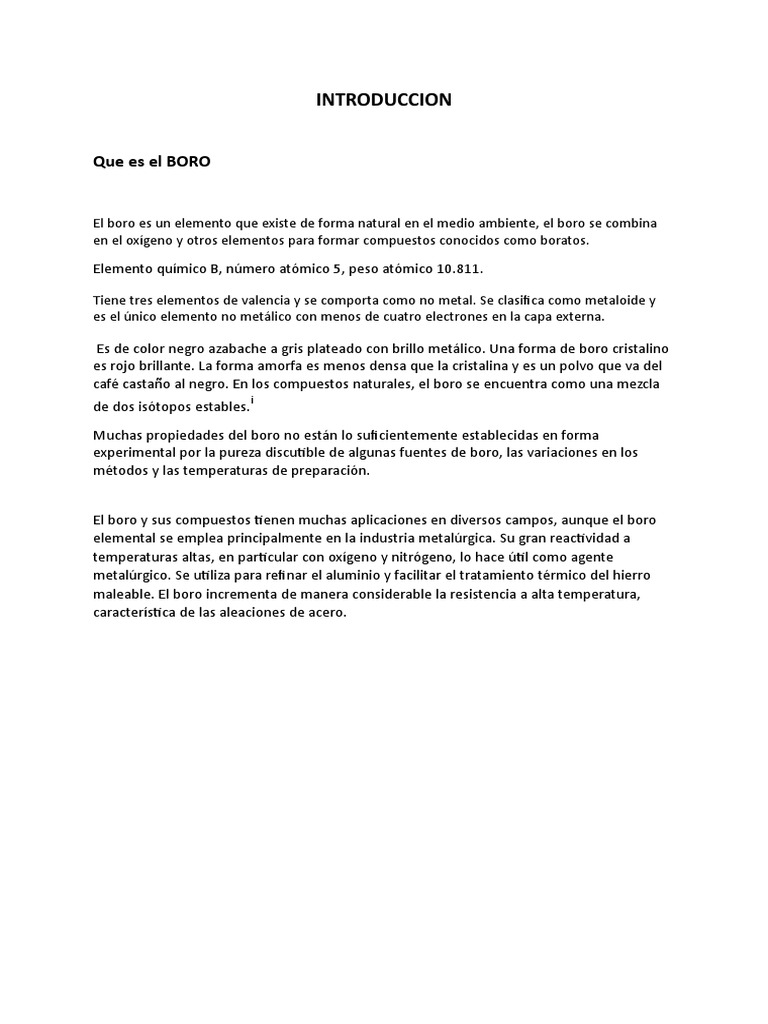 INTRODUCCION

Que es el BORO

El boro es un elemento que existe de forma natural en el medio ambiente, el boro se combina en el oxígeno y otros elementos para formar compuestos conocidos como boratos.

Elemento químico B, número atómico 5, peso atómico 10.811.

Tiene tres elementos de valencia y se comporta como no metal. Se clasifica como metaloide y es el único elemento no metálico con menos de cuatro electrones en la capa externa.

Es de color negro azabache a gris plateado con brillo metálico. Una forma de boro cristalino es rojo brillante. La forma amorfa es menos densa que la cristalina y es un polvo que va del café castaño al negro. En los compuestos naturales, el boro se encuentra como una mezcla de dos isótopos estables.$^{i}$

Muchas propiedades del boro no están lo suficientemente establecidas en forma experimental por la pureza discutible de algunas fuentes de boro, las variaciones en los métodos y las temperaturas de preparación.

El boro y sus compuestos tienen muchas aplicaciones en diversos campos, aunque el boro elemental se emplea principalmente en la industria metalúrgica. Su gran reactividad a temperaturas altas, en particular con oxígeno y nitrógeno, lo hace útil como agente metalúrgico. Se utiliza para refinar el aluminio y facilitar el tratamiento térmico del hierro maleable. El boro incrementa de manera considerable la resistencia a alta temperatura, característica de las aleaciones de acero.